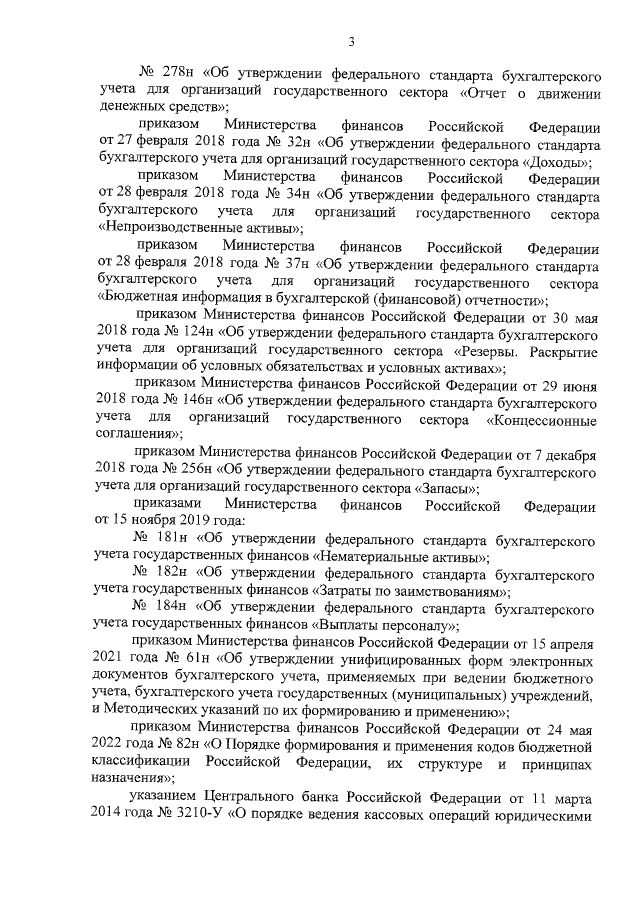 3

№ 278н «Об утверждении федерального стандарта бухгалтерского учета для организаций государственного сектора «Отчет о движении денежных средств»;

приказом Министерства финансов Российской Федерации от 27 февраля 2018 года № 32н «Об утверждении федерального стандарта бухгалтерского учета для организаций государственного сектора «Доходы»;

приказом Министерства финансов Российской Федерации от 28 февраля 2018 года № 34н «Об утверждении федерального стандарта бухгалтерского учета для организаций государственного сектора «Непроизводственные активы»;

приказом Министерства финансов Российской Федерации от 28 февраля 2018 года № 37н «Об утверждении федерального стандарта бухгалтерского учета для организаций государственного сектора «Бюджетная информация в бухгалтерской (финансовой) отчетности»;

приказом Министерства финансов Российской Федерации от 30 мая 2018 года № 124н «Об утверждении федерального стандарта бухгалтерского учета для организаций государственного сектора «Резервы. Раскрытие информации об условных обязательствах и условных активах»;

приказом Министерства финансов Российской Федерации от 29 июня 2018 года № 146н «Об утверждении федерального стандарта бухгалтерского учета для организаций государственного сектора «Концессионные соглашения»;

приказом Министерства финансов Российской Федерации от 7 декабря 2018 года № 256н «Об утверждении федерального стандарта бухгалтерского учета для организаций государственного сектора «Запасы»;

приказами Министерства финансов Российской Федерации от 15 ноября 2019 года:

№ 181н «Об утверждении федерального стандарта бухгалтерского учета государственных финансов «Нематериальные активы»;

№ 182н «Об утверждении федерального стандарта бухгалтерского учета государственных финансов «Затраты по заимствованиям»;

№ 184н «Об утверждении федерального стандарта бухгалтерского учета государственных финансов «Выплаты персоналу»;

приказом Министерства финансов Российской Федерации от 15 апреля 2021 года № 61н «Об утверждении унифицированных форм электронных документов бухгалтерского учета, применяемых при ведении бюджетного учета, бухгалтерского учета государственных (муниципальных) учреждений, и Методических указаний по их формированию и применению»;

приказом Министерства финансов Российской Федерации от 24 мая 2022 года № 82н «О Порядке формирования и применения кодов бюджетной классификации Российской Федерации, их структуре и принципах назначения»;

указанием Центрального банка Российской Федерации от 11 марта 2014 года № 3210-У «О порядке ведения кассовых операций юридическими